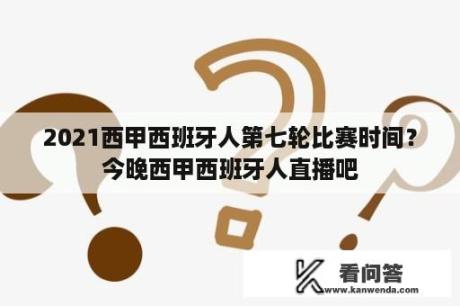 2021西甲西班牙人第七轮比赛时间？今晚西甲西班牙人直播吧

看问答
www.kanwenda.com